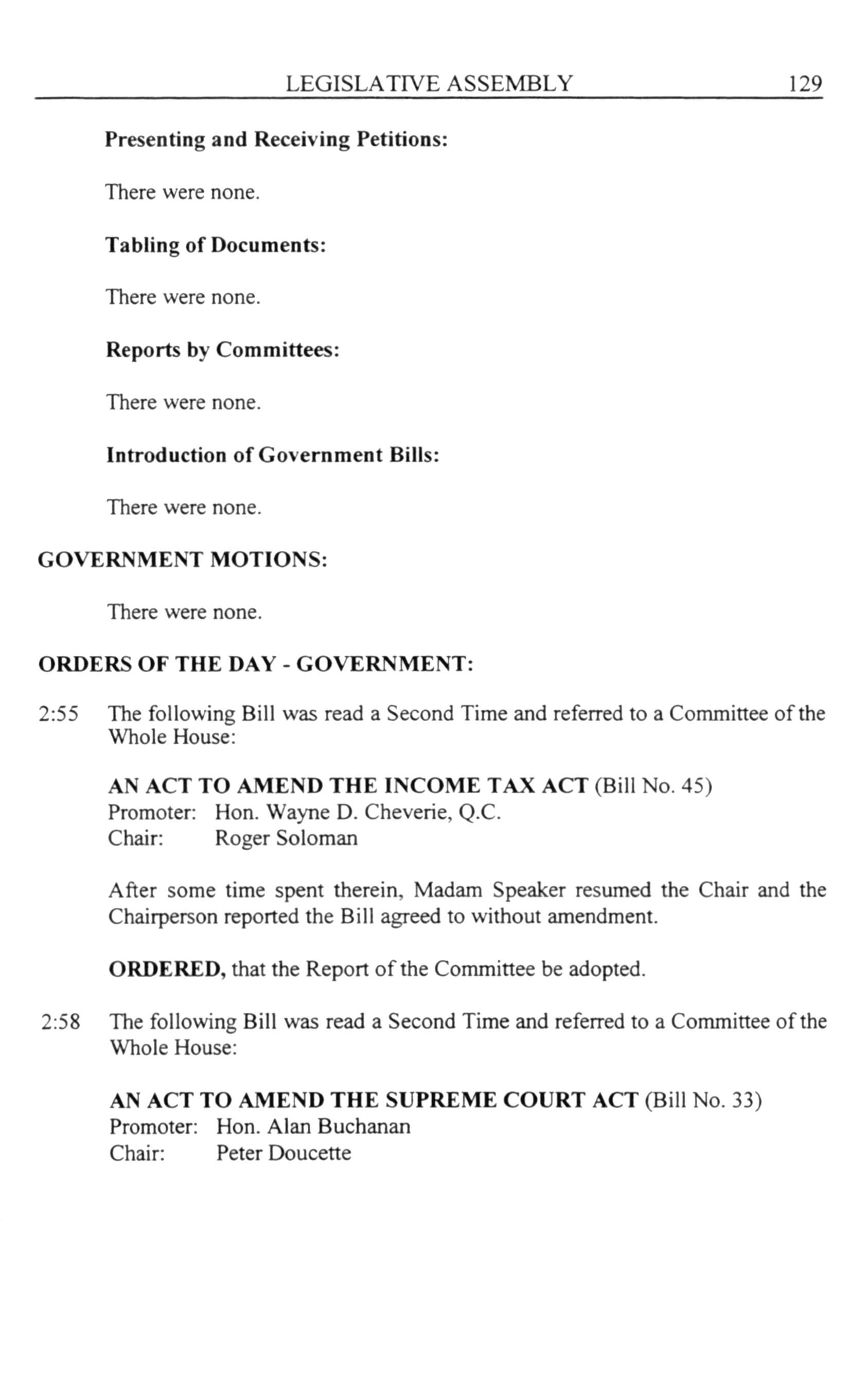 LEGISLATIVE ASSEMBLY 129

Presenting and Receiving Petitions:

There were none.

Tabling of Documents:

There were none.

Reports by Committees:

There were none.

Introduction of Government Bills:

There were none.

GOVERNMENT MOTIONS:

There were none.

ORDERS OF THE DAY - GOVERNMENT:

2:55 The following Bill was read a Second Time and referred to a Committee of the Whole House:

AN ACT TO AMEND THE INCOME TAX ACT (Bill No. 45)
Promoter: Hon. Wayne D. Cheverie, Q.C.
Chair: Roger Soloman

After some time spent therein, Madam Speaker resumed the Chair and the Chairperson reported the Bill agreed to without amendment.

ORDERED, that the Report of the Committee be adopted.

2:58 The following Bill was read a Second Time and referred to a Committee of the Whole House:

AN ACT TO AMEND THE SUPREME COURT ACT (Bill No. 33)
Promoter: Hon. Alan Buchanan
Chair: Peter Doucette